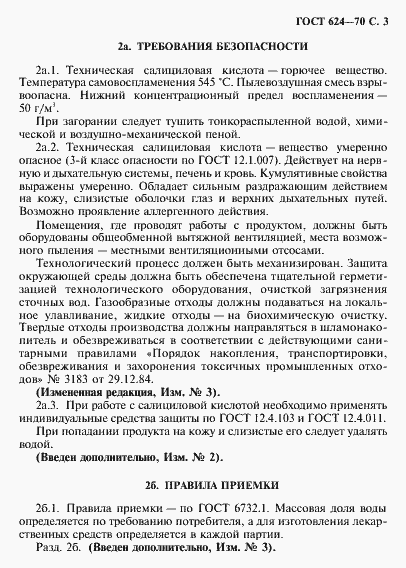 ГОСТ 624—70 С. 3

2а. ТРЕБОВАНИЯ БЕЗОПАСНОСТИ

2а.1. Техническая салициловая кислота — горючее вещество. Температура самовоспламенения 545 °С. Пылевоздушная смесь взрывоопасна. Нижний концентрационный предел воспламенения — 50 г/м$^3$.

При загорании следует тушить тонкораспыленной водой, химической и воздушно-механической пеной.

2а.2. Техническая салициловая кислота — вещество умеренно опасное (3-й класс опасности по ГОСТ 12.1.007). Действует на нервную и дыхательную системы, печень и кровь. Кумулятивные свойства выражены умеренно. Обладает сильным раздражающим действием на кожу, слизистые оболочки глаз и верхних дыхательных путей. Возможно проявление аллергенного действия.

Помещения, где проводят работы с продуктом, должны быть оборудованы общеобменной вытяжной вентиляцией, места возможного пыления — местными вентиляционными отсосами.

Технологический процесс должен быть механизирован. Защита окружающей среды должна быть обеспечена тщательной герметизацией технологического оборудования, очисткой загрязнения сточных вод. Газообразные отходы должны подаваться на локальное улавливание, жидкие отходы — на биохимическую очистку. Твердые отходы производства должны направляться в шламонакопитель и обезвреживаться в соответствии с действующими санитарными правилами «Порядок накопления, транспортировки, обезвреживания и захоронения токсичных промышленных отходов» № 3183 от 29.12.84.

(Измененная редакция, Изм. № 3).

2а.3. При работе с салициловой кислотой необходимо применять индивидуальные средства защиты по ГОСТ 12.4.103 и ГОСТ 12.4.011.

При попадании продукта на кожу и слизистые его следует удалять водой.

(Введен дополнительно, Изм. № 2).

2б. ПРАВИЛА ПРИЕМКИ

2б.1. Правила приемки — по ГОСТ 6732.1. Массовая доля воды определяется по требованию потребителя, а для изготовления лекарственных средств определяется в каждой партии.

Разд. 2б. (Введен дополнительно, Изм. № 3).